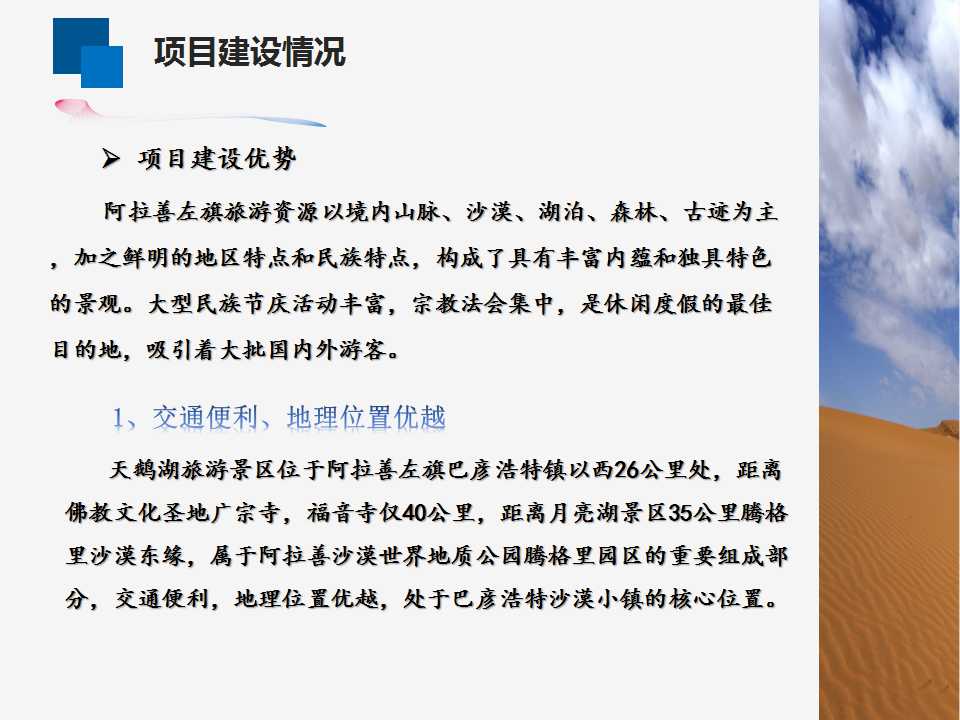 项目建设情况

➢ 项目建设优势

阿拉善左旗旅游资源以境内山脉、沙漠、湖泊、森林、古迹为主，加之鲜明的地区特点和民族特点，构成了具有丰富内蕴和独具特色的景观。大型民族节庆活动丰富，宗教法会集中，是休闲度假的最佳目的地，吸引着大批国内外游客。

1、交通便利、地理位置优越

天鹅湖旅游景区位于阿拉善左旗巴彦浩特镇以西26公里处，距离佛教文化圣地广宗寺，福音寺仅40公里，距离月亮湖景区35公里腾格里沙漠东缘，属于阿拉善沙漠世界地质公园腾格里园区的重要组成部分，交通便利，地理位置优越，处于巴彦浩特沙漠小镇的核心位置。